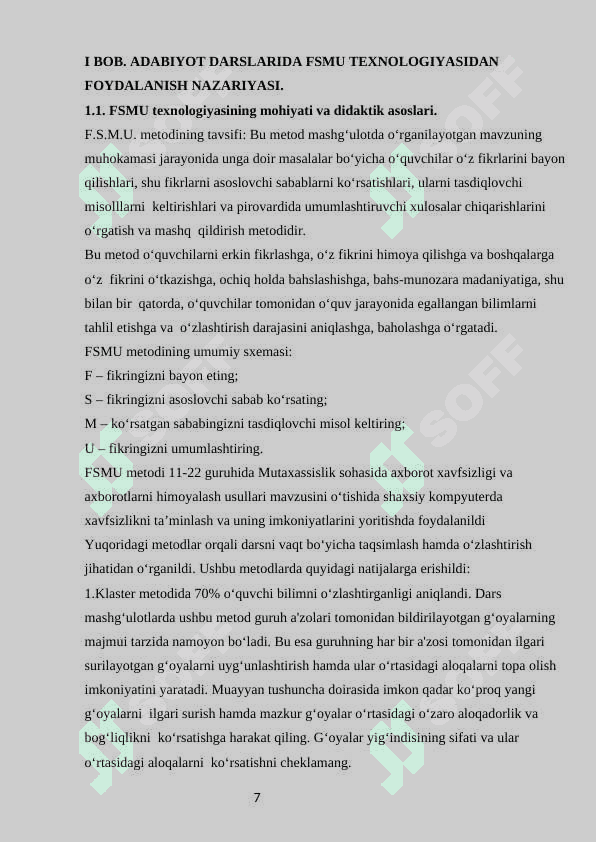 I BOB. ADABIYOT DARSLARIDA FSMU TEXNOLOGIYASIDAN FOYDALANISH NAZARIYASI.

1.1. FSMU texnologiyasining mohiyati va didaktik asoslari.

F.S.M.U. metodining tavsifi: Bu metod mashg‘ulotda o‘rganilayotgan mavzuning muhokamasi jarayonida unga doir masalalar bo‘yicha o‘quvchilar o‘z fikrlarini bayon qilishlari, shu fikrlarni asoslovchi sabablarni ko‘rsatishlari, ularni tasdiqlovchi misolllarni keltirishlari va pirovardida umumlashtiruvchi xulosalar chiqarishlarini o‘rgatish va mashq qildirish metodidir.

Bu metod o‘quvchilarni erkin fikrlashga, o‘z fikrini himoya qilishga va boshqalarga o‘z fikrini o‘tkazishga, ochiq holda bahslashishga, bahs-munozara madaniyatiga, shu bilan bir qatorda, o‘quvchilar tomonidan o‘quv jarayonida egallangan bilimlarni tahlil etishga va o‘zlashtirish darajasini aniqlashga, baholashga o‘rgatadi.

FSMU metodining umumiy sxemasi:

F – fikringizni bayon eting;

S – fikringizni asoslovchi sabab ko‘rsating;

M – ko‘rsatgan sababingizni tasdiqlovchi misol keltiring;

U – fikringizni umumlashtiring.

FSMU metodi 11-22 guruhida Mutaxassislik sohasida axborot xavfsizligi va axborotlarni himoyalash usullari mavzusini o‘tishida shaxsiy kompyuterda xavfsizlikni ta’minlash va uning imkoniyatlarini yoritishda foydalanildi

Yuqoridagi metodlar orqali darsni vaqt bo‘yicha taqsimlash hamda o‘zlashtirish jihatidan o‘rganildi. Ushbu metodlarda quyidagi natijalarga erishildi:

1.Klaster metodida 70% o‘quvchi bilimni o‘zlashtirganligi aniqlandi. Dars mashg‘ulotlarda ushbu metod guruh a'zolari tomonidan bildirilayotgan g‘oyalarning majmui tarzida namoyon bo‘ladi. Bu esa guruhning har bir a'zosi tomonidan ilgari surilayotgan g‘oyalarni uyg‘unlashtirish hamda ular o‘rtasidagi aloqalarni topa olish imkoniyatini yaratadi. Muayyan tushuncha doirasida imkon qadar ko‘proq yangi g‘oyalarni ilgari surish hamda mazkur g‘oyalar o‘rtasidagi o‘zaro aloqadorlik va bog‘liqlikni ko‘rsatishga harakat qiling. G‘oyalar yig‘indisining sifati va ular o‘rtasidagi aloqalarni ko‘rsatishni cheklamang.

7